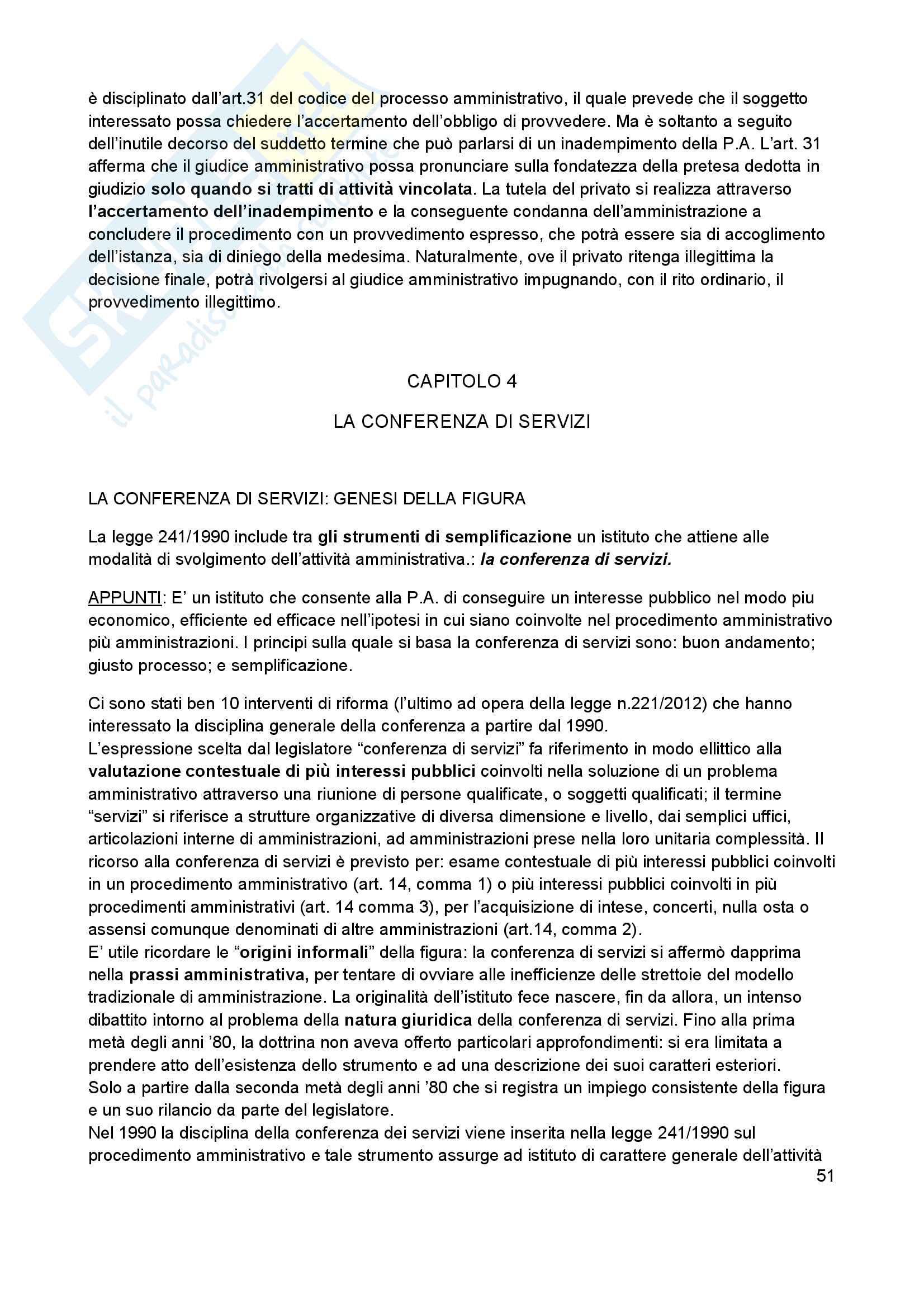 è disciplinato dall'art.31 del codice del processo amministrativo, il quale prevede che il soggetto interessato possa chiedere l'accertamento dell'obbligo di provvedere. Ma è soltanto a seguito dell'inutile decorso del suddetto termine che può parlarsi di un inadempimento della P.A. L'art. 31 afferma che il giudice amministrativo possa pronunciare sulla fondatezza della pretesa dedotta in giudizio solo quando si tratti di attività vincolata. La tutela del privato si realizza attraverso l'accertamento dell'inadempimento e la conseguente condanna dell'amministrazione a concludere il procedimento con un provvedimento espresso, che potrà essere sia di accoglimento dell'istanza, sia di diniego della medesima. Naturalmente, ove il privato ritenga illegittima la decisione finale, potrà rivolgersi al giudice amministrativo impugnando, con il rito ordinario, il provvedimento illegittimo.

CAPITOLO 4

LA CONFERENZA DI SERVIZI

LA CONFERENZA DI SERVIZI: GENESI DELLA FIGURA

La legge 241/1990 include tra gli strumenti di semplificazione un istituto che attiene alle modalità di svolgimento dell'attività amministrativa.: la conferenza di servizi.

APPUNTI: E' un istituto che consente alla P.A. di conseguire un interesse pubblico nel modo piu economico, efficiente ed efficace nell'ipotesi in cui siano coinvolte nel procedimento amministrativo più amministrazioni. I principi sulla quale si basa la conferenza di servizi sono: buon andamento; giusto processo; e semplificazione.

Ci sono stati ben 10 interventi di riforma (l'ultimo ad opera della legge n.221/2012) che hanno interessato la disciplina generale della conferenza a partire dal 1990.
L'espressione scelta dal legislatore "conferenza di servizi" fa riferimento in modo ellittico alla valutazione contestuale di più interessi pubblici coinvolti nella soluzione di un problema amministrativo attraverso una riunione di persone qualificate, o soggetti qualificati; il termine "servizi" si riferisce a strutture organizzative di diversa dimensione e livello, dai semplici uffici, articolazioni interne di amministrazioni, ad amministrazioni prese nella loro unitaria complessità. Il ricorso alla conferenza di servizi è previsto per: esame contestuale di più interessi pubblici coinvolti in un procedimento amministrativo (art. 14, comma 1) o più interessi pubblici coinvolti in più procedimenti amministrativi (art. 14 comma 3), per l'acquisizione di intese, concerti, nulla osta o assensi comunque denominati di altre amministrazioni (art.14, comma 2).
E' utile ricordare le "origini informali" della figura: la conferenza di servizi si affermò dapprima nella prassi amministrativa, per tentare di ovviare alle inefficienze delle strettoie del modello tradizionale di amministrazione. La originalità dell'istituto fece nascere, fin da allora, un intenso dibattito intorno al problema della natura giuridica della conferenza di servizi. Fino alla prima metà degli anni '80, la dottrina non aveva offerto particolari approfondimenti: si era limitata a prendere atto dell'esistenza dello strumento e ad una descrizione dei suoi caratteri esteriori.
Solo a partire dalla seconda metà degli anni '80 che si registra un impiego consistente della figura e un suo rilancio da parte del legislatore.
Nel 1990 la disciplina della conferenza dei servizi viene inserita nella legge 241/1990 sul procedimento amministrativo e tale strumento assurge ad istituto di carattere generale dell'attività

51